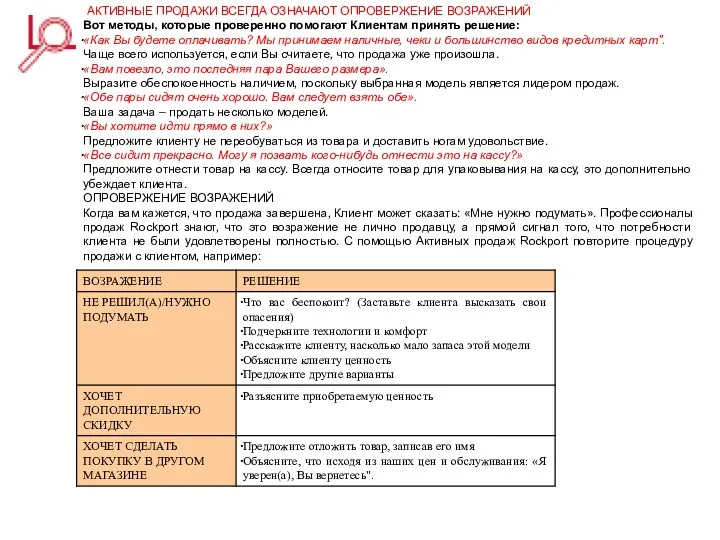 АКТИВНЫЕ ПРОДАЖИ ВСЕГДА ОЗНАЧАЮТ ОПРОВЕРЖЕНИЕ ВОЗРАЖЕНИЙ
Вот методы, которые проверенно помогают Клиентам принять решение:
•«Как Вы будете оплачивать? Мы принимаем наличные, чеки и большинство видов кредитных карт".
Чаще всего используется, если Вы считаете, что продажа уже произошла.
•«Вам повезло, это последняя пара Вашего размера».
Выразите обеспокоенность наличием, поскольку выбранная модель является лидером продаж.
•«Обе пары сидят очень хорошо. Вам следует взять обе».
Ваша задача – продать несколько моделей.
•«Вы хотите идти прямо в них?»
Предложите клиенту не переобуваться из товара и доставить ногам удовольствие.
•«Все сидит прекрасно. Могу я позвать кого-нибудь отнести это на кассу?»
Предложите отнести товар на кассу. Всегда относите товар для упаковывания на кассу, это дополнительно убеждает клиента.
ОПРОВЕРЖЕНИЕ ВОЗРАЖЕНИЙ
Когда вам кажется, что продажа завершена, Клиент может сказать: «Мне нужно подумать». Профессионалы продаж Rockport знают, что это возражение не лично продавцу, а прямой сигнал того, что потребности клиента не были удовлетворены полностью. С помощью Активных продаж Rockport повторите процедуру продажи с клиентом, например:

| ВОЗРАЖЕНИЕ | РЕШЕНИЕ |
|---|---|
| НЕ РЕШИЛ(А)/НУЖНО ПОДУМАТЬ | •Что вас беспокоит? (Заставьте клиента высказать свои опасения) •Подчеркните технологии и комфорт •Расскажите клиенту, насколько мало запаса этой модели •Объясните клиенту ценность •Предложите другие варианты |
| ХОЧЕТ ДОПОЛНИТЕЛЬНУЮ СКИДКУ | •Разъясните приобретаемую ценность |
| ХОЧЕТ СДЕЛАТЬ ПОКУПКУ В ДРУГОМ МАГАЗИНЕ | •Предложите отложить товар, записав его имя •Объясните, что исходя из наших цен и обслуживания: «Я уверен(а), Вы вернетесь". |